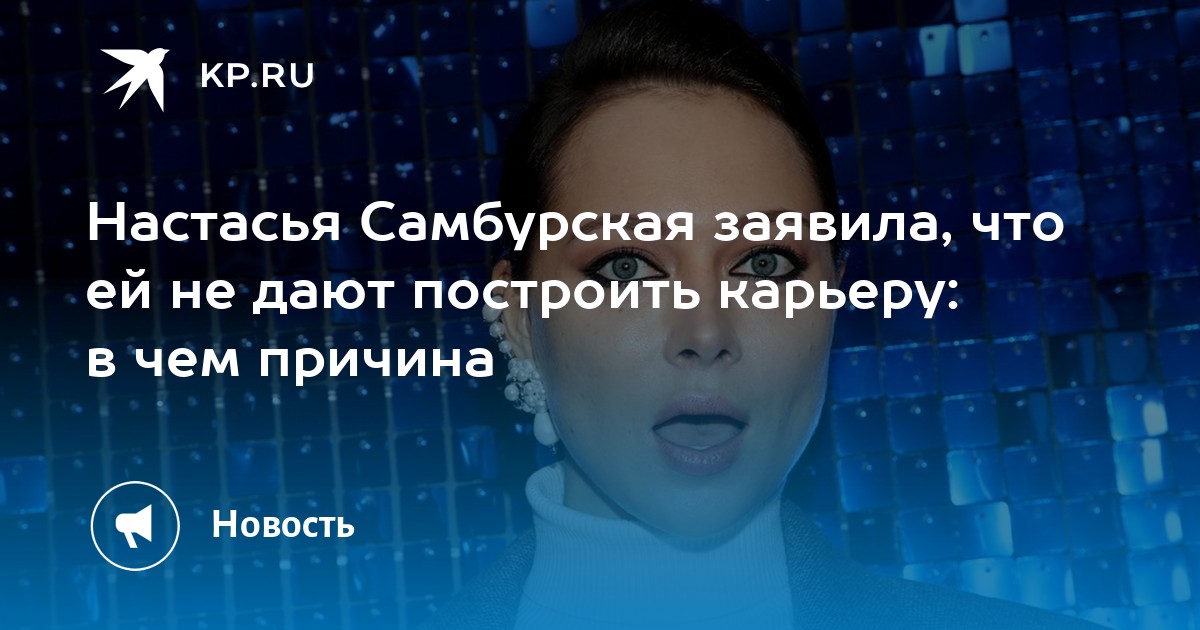 KP.RU

Настасья Самбурская заявила, что ей не дают построить карьеру: в чем причина

Новость